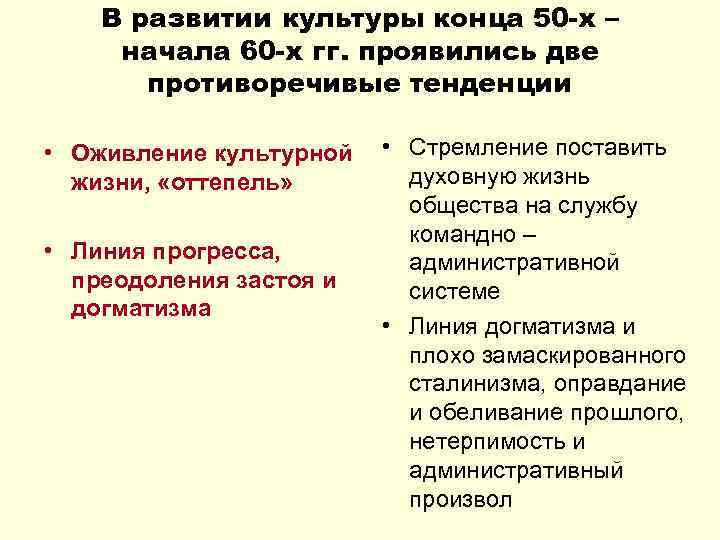 В развитии культуры конца 50-х – начала 60-х гг. проявились две противоречивые тенденции

• Оживление культурной жизни, «оттепель»

• Линия прогресса, преодоления застоя и догматизма

• Стремление поставить духовную жизнь общества на службу командно – административной системе

• Линия догматизма и плохо замаскированного сталинизма, оправдание и обеливание прошлого, нетерпимость и административный произвол